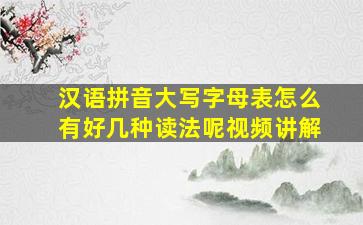 汉语拼音大写字母表怎么有好几种读法呢视频讲解